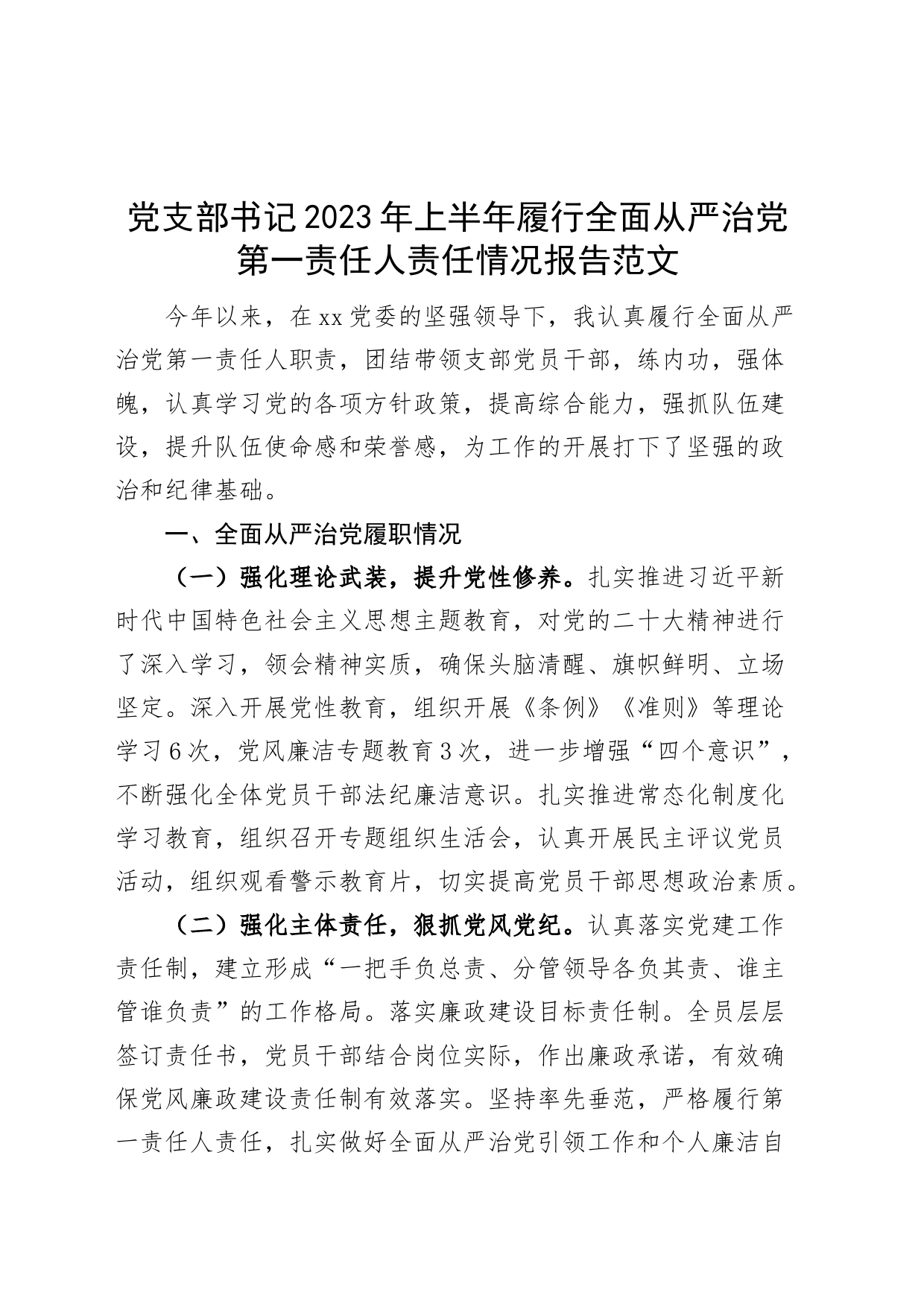 党支部书记2023年上半年履行全面从严治党第一责任人责任情况报告范文

今年以来，在xx党委的坚强领导下，我认真履行全面从严治党第一责任人职责，团结带领支部党员干部，练内功，强体魄，认真学习党的各项方针政策，提高综合能力，强抓队伍建设，提升队伍使命感和荣誉感，为工作的开展打下了坚强的政治和纪律基础。

一、全面从严治党履职情况

（一）强化理论武装，提升党性修养。扎实推进习近平新时代中国特色社会主义思想主题教育，对党的二十大精神进行了深入学习，领会精神实质，确保头脑清醒、旗帜鲜明、立场坚定。深入开展党性教育，组织开展《条例》《准则》等理论学习6次，党风廉洁专题教育3次，进一步增强“四个意识”，不断强化全体党员干部法纪廉洁意识。扎实推进常态化制度化学习教育，组织召开专题组织生活会，认真开展民主评议党员活动，组织观看警示教育片，切实提高党员干部思想政治素质。

（二）强化主体责任，狠抓党风党纪。认真落实党建工作责任制，建立形成“一把手负总责、分管领导各负其责、谁主管谁负责”的工作格局。落实廉政建设目标责任制。全员层层签订责任书，党员干部结合岗位实际，作出廉政承诺，有效确保党风廉政建设责任制有效落实。坚持率先垂范，严格履行第一责任人责任，扎实做好全面从严治党引领工作和个人廉洁自